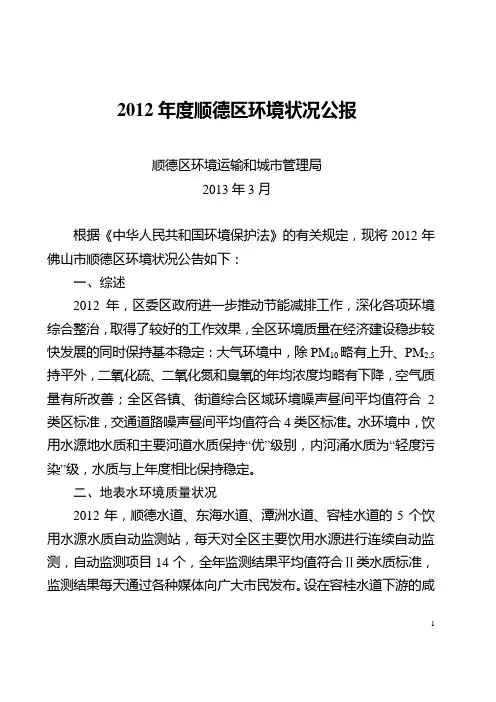 2012 年度顺德区环境状况公报

顺德区环境运输和城市管理局
2013 年 3 月

根据《中华人民共和国环境保护法》的有关规定，现将 2012 年佛山市顺德区环境状况公告如下：

一、综述

2012 年，区委区政府进一步推动节能减排工作，深化各项环境综合整治，取得了较好的工作效果，全区环境质量在经济建设稳步较快发展的同时保持基本稳定：大气环境中，除 $PM_{10}$ 略有上升、$PM_{2.5}$ 持平外，二氧化硫、二氧化氮和臭氧的年均浓度均略有下降，空气质量有所改善；全区各镇、街道综合区域环境噪声昼间平均值符合 2 类区标准，交通道路噪声昼间平均值符合 4 类区标准。水环境中，饮用水源地水质和主要河道水质保持“优”级别，内河涌水质为“轻度污染”级，水质与上年度相比保持稳定。

二、地表水环境质量状况

2012 年，顺德水道、东海水道、潭洲水道、容桂水道的 5 个饮用水源水质自动监测站，每天对全区主要饮用水源进行连续自动监测，自动监测项目 14 个，全年监测结果平均值符合Ⅱ类水质标准，监测结果每天通过各种媒体向广大市民发布。设在容桂水道下游的咸

1